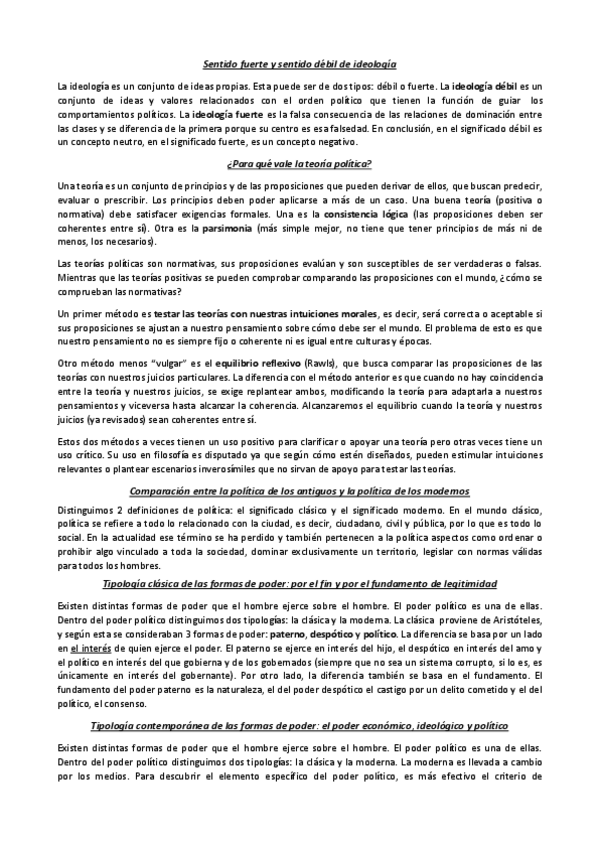 Sentido fuerte y sentido débil de ideología

La ideología es un conjunto de ideas propias. Esta puede ser de dos tipos: débil o fuerte. La ideología débil es un conjunto de ideas y valores relacionados con el orden político que tienen la función de guiar los comportamientos políticos. La ideología fuerte es la falsa consecuencia de las relaciones de dominación entre las clases y se diferencia de la primera porque su centro es esa falsedad. En conclusión, en el significado débil es un concepto neutro, en el significado fuerte, es un concepto negativo.

¿Para qué vale la teoría política?

Una teoría es un conjunto de principios y de las proposiciones que pueden derivar de ellos, que buscan predecir, evaluar o prescribir. Los principios deben poder aplicarse a más de un caso. Una buena teoría (positiva o normativa) debe satisfacer exigencias formales. Una es la consistencia lógica (las proposiciones deben ser coherentes entre sí). Otra es la parsimonia (más simple mejor, no tiene que tener principios de más ni de menos, los necesarios).

Las teorías políticas son normativas, sus proposiciones evalúan y son susceptibles de ser verdaderas o falsas. Mientras que las teorías positivas se pueden comprobar comparando las proposiciones con el mundo, ¿cómo se comprueban las normativas?

Un primer método es testar las teorías con nuestras intuiciones morales, es decir, será correcta o aceptable si sus proposiciones se ajustan a nuestro pensamiento sobre cómo debe ser el mundo. El problema de esto es que nuestro pensamiento no es siempre fijo o coherente ni es igual entre culturas y épocas.

Otro método menos "vulgar" es el equilibrio reflexivo (Rawls), que busca comparar las proposiciones de las teorías con nuestros juicios particulares. La diferencia con el método anterior es que cuando no hay coincidencia entre la teoría y nuestros juicios, se exige replantear ambos, modificando la teoría para adaptarla a nuestros pensamientos y viceversa hasta alcanzar la coherencia. Alcanzaremos el equilibrio cuando la teoría y nuestros juicios (ya revisados) sean coherentes entre sí.

Estos dos métodos a veces tienen un uso positivo para clarificar o apoyar una teoría pero otras veces tiene un uso crítico. Su uso en filosofía es disputado ya que según cómo estén diseñados, pueden estimular intuiciones relevantes o plantear escenarios inverosímiles que no sirvan de apoyo para testar las teorías.

Comparación entre la política de los antiguos y la política de los modernos

Distinguimos 2 definiciones de política: el significado clásico y el significado moderno. En el mundo clásico, política se refiere a todo lo relacionado con la ciudad, es decir, ciudadano, civil y pública, por lo que es todo lo social. En la actualidad ese término se ha perdido y también pertenecen a la política aspectos como ordenar o prohibir algo vinculado a toda la sociedad, dominar exclusivamente un territorio, legislar con normas válidas para todos los hombres.

Tipología clásica de las formas de poder: por el fin y por el fundamento de legitimidad

Existen distintas formas de poder que el hombre ejerce sobre el hombre. El poder político es una de ellas. Dentro del poder político distinguimos dos tipologías: la clásica y la moderna. La clásica proviene de Aristóteles, y según esta se consideraban 3 formas de poder: paterno, despótico y político. La diferencia se basa por un lado en el interés de quien ejerce el poder. El paterno se ejerce en interés del hijo, el despótico en interés del amo y el político en interés del que gobierna y de los gobernados (siempre que no sea un sistema corrupto, si lo es, es únicamente en interés del gobernante). Por otro lado, la diferencia también se basa en el fundamento. El fundamento del poder paterno es la naturaleza, el del poder despótico el castigo por un delito cometido y el del político, el consenso.

Tipología contemporánea de las formas de poder: el poder económico, ideológico y político

Existen distintas formas de poder que el hombre ejerce sobre el hombre. El poder político es una de ellas. Dentro del poder político distinguimos dos tipologías: la clásica y la moderna. La moderna es llevada a cambio por los medios. Para descubrir el elemento específico del poder político, es más efectivo el criterio de